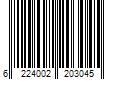 6 224002 203045